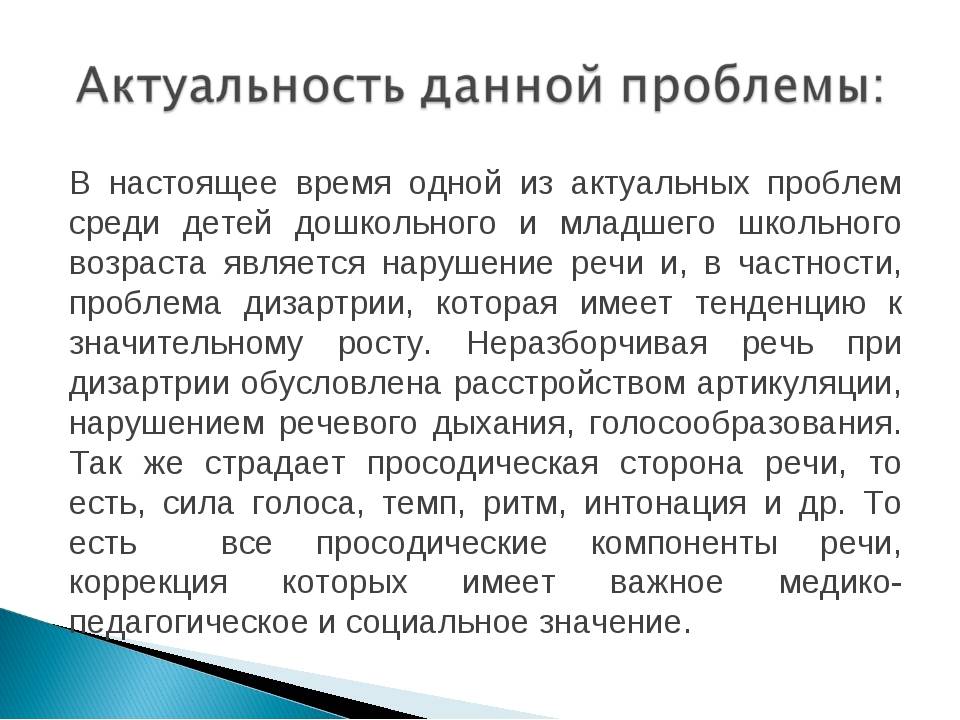 Актуальность данной проблемы:

В настоящее время одной из актуальных проблем среди детей дошкольного и младшего школьного возраста является нарушение речи и, в частности, проблема дизартрии, которая имеет тенденцию к значительному росту. Неразборчивая речь при дизартрии обусловлена расстройством артикуляции, нарушением речевого дыхания, голосообразования. Так же страдает просодическая сторона речи, то есть, сила голоса, темп, ритм, интонация и др. То есть все просодические компоненты речи, коррекция которых имеет важное медико-педагогическое и социальное значение.